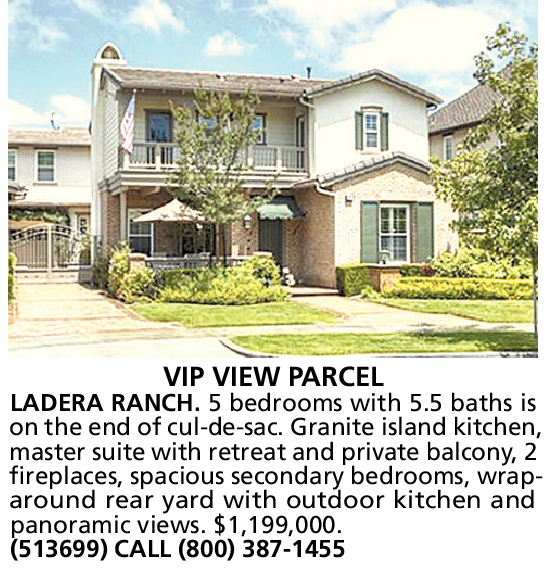 VIP VIEW PARCEL

LADERA RANCH. 5 bedrooms with 5.5 baths is on the end of cul-de-sac. Granite island kitchen, master suite with retreat and private balcony, 2 fireplaces, spacious secondary bedrooms, wraparound rear yard with outdoor kitchen and panoramic views. $1,199,000.

(513699) CALL (800) 387-1455